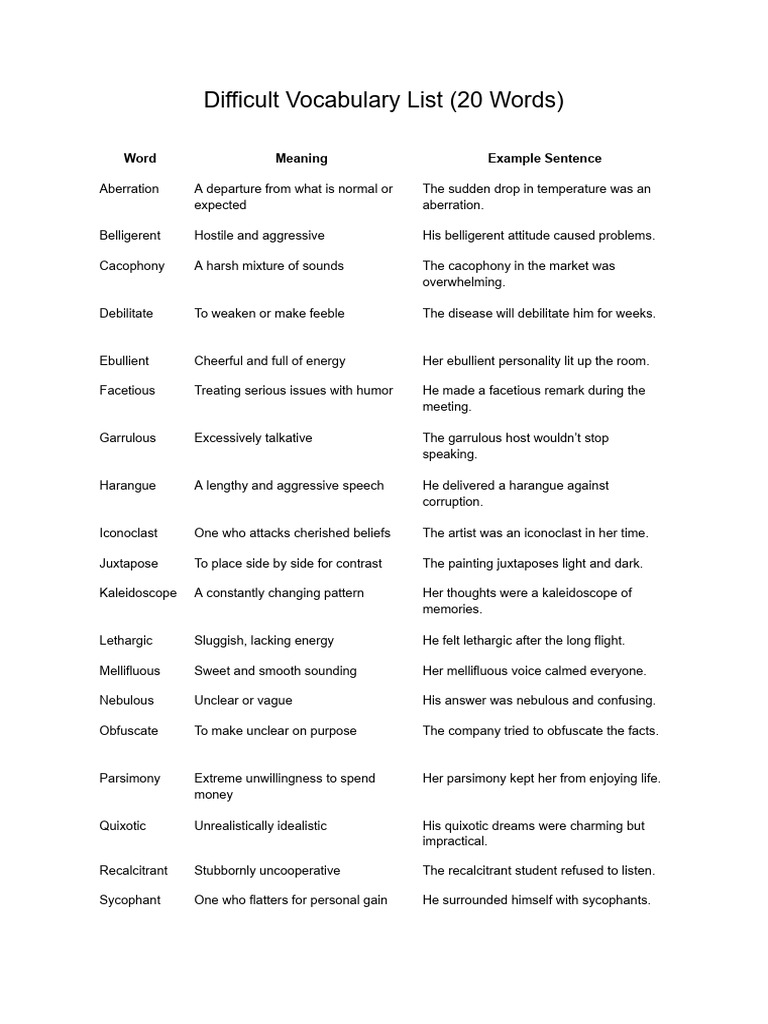 Difficult Vocabulary List (20 Words)

| Word | Meaning | Example Sentence |
|---|---|---|
| Aberration | A departure from what is normal or expected | The sudden drop in temperature was an aberration. |
| Belligerent | Hostile and aggressive | His belligerent attitude caused problems. |
| Cacophony | A harsh mixture of sounds | The cacophony in the market was overwhelming. |
| Debilitate | To weaken or make feeble | The disease will debilitate him for weeks. |
| Ebullient | Cheerful and full of energy | Her ebullient personality lit up the room. |
| Facetious | Treating serious issues with humor | He made a facetious remark during the meeting. |
| Garrulous | Excessively talkative | The garrulous host wouldn't stop speaking. |
| Harangue | A lengthy and aggressive speech | He delivered a harangue against corruption. |
| Iconoclast | One who attacks cherished beliefs | The artist was an iconoclast in her time. |
| Juxtapose | To place side by side for contrast | The painting juxtaposes light and dark. |
| Kaleidoscope | A constantly changing pattern | Her thoughts were a kaleidoscope of memories. |
| Lethargic | Sluggish, lacking energy | He felt lethargic after the long flight. |
| Mellifluous | Sweet and smooth sounding | Her mellifluous voice calmed everyone. |
| Nebulous | Unclear or vague | His answer was nebulous and confusing. |
| Obfuscate | To make unclear on purpose | The company tried to obfuscate the facts. |
| Parsimony | Extreme unwillingness to spend money | Her parsimony kept her from enjoying life. |
| Quixotic | Unrealistically idealistic | His quixotic dreams were charming but impractical. |
| Recalcitrant | Stubbornly uncooperative | The recalcitrant student refused to listen. |
| Sycophant | One who flatters for personal gain | He surrounded himself with sycophants. |